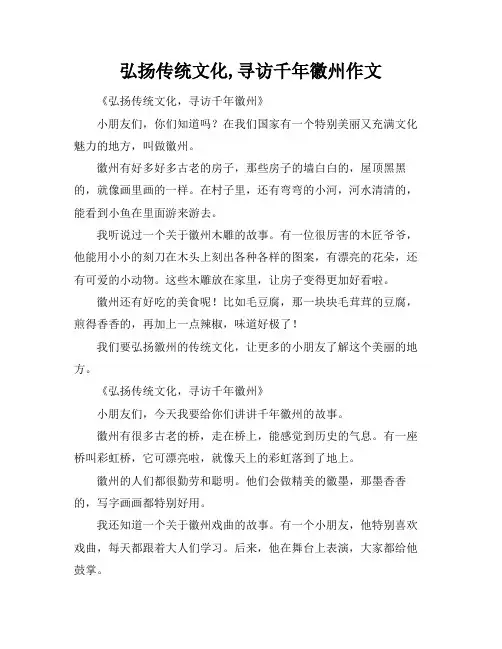 弘扬传统文化,寻访千年徽州作文

《弘扬传统文化，寻访千年徽州》

小朋友们，你们知道吗？在我们国家有一个特别美丽又充满文化魅力的地方，叫做徽州。

徽州有好多好多古老的房子，那些房子的墙白白的，屋顶黑黑的，就像画里画的一样。在村子里，还有弯弯的小河，河水清清的，能看到小鱼在里面游来游去。

我听说过一个关于徽州木雕的故事。有一位很厉害的木匠爷爷，他能用小小的刻刀在木头上刻出各种各样的图案，有漂亮的花朵，还有可爱的小动物。这些木雕放在家里，让房子变得更加好看啦。

徽州还有好吃的美食呢！比如毛豆腐，那一块块毛茸茸的豆腐，煎得香香的，再加上一点辣椒，味道好极了！

我们要弘扬徽州的传统文化，让更多的小朋友了解这个美丽的地方。

《弘扬传统文化，寻访千年徽州》

小朋友们，今天我要给你们讲讲千年徽州的故事。

徽州有很多古老的桥，走在桥上，能感觉到历史的气息。有一座桥叫彩虹桥，它可漂亮啦，就像天上的彩虹落到了地上。

徽州的人们都很勤劳和聪明。他们会做精美的徽墨，那墨香香的，写字画画都特别好用。

我还知道一个关于徽州戏曲的故事。有一个小朋友，他特别喜欢戏曲，每天都跟着大人们学习。后来，他在舞台上表演，大家都给他鼓掌。